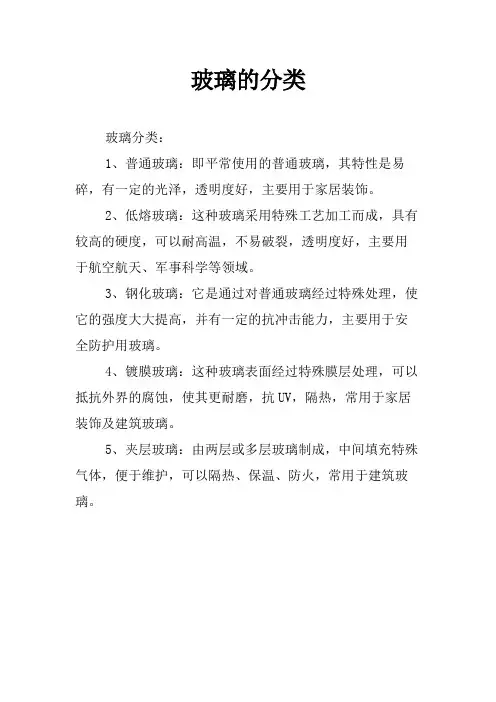 玻璃的分类

玻璃分类：

1、普通玻璃：即平常使用的普通玻璃，其特性是易碎，有一定的光泽，透明度好，主要用于家居装饰。

2、低熔玻璃：这种玻璃采用特殊工艺加工而成，具有较高的硬度，可以耐高温，不易破裂，透明度好，主要用于航空航天、军事科学等领域。

3、钢化玻璃：它是通过对普通玻璃经过特殊处理，使它的强度大大提高，并有一定的抗冲击能力，主要用于安全防护用玻璃。

4、镀膜玻璃：这种玻璃表面经过特殊膜层处理，可以抵抗外界的腐蚀，使其更耐磨，抗 UV，隔热，常用于家居装饰及建筑玻璃。

5、夹层玻璃：由两层或多层玻璃制成，中间填充特殊气体，便于维护，可以隔热、保温、防火，常用于建筑玻璃。